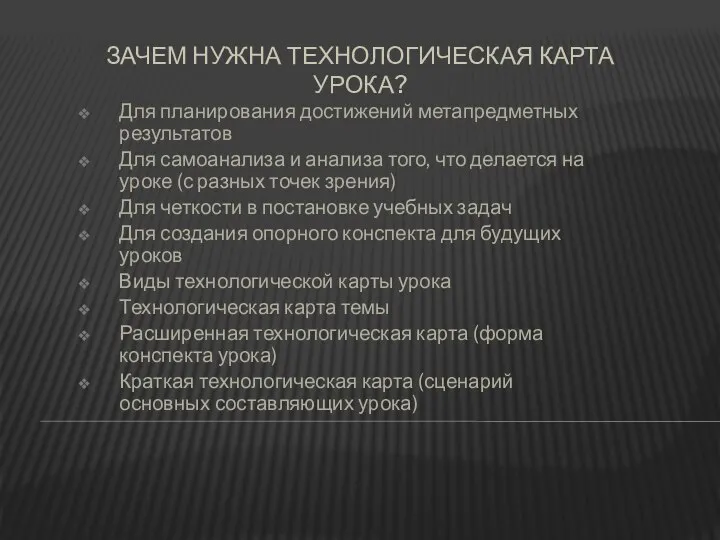 ЗАЧЕМ НУЖНА ТЕХНОЛОГИЧЕСКАЯ КАРТА УРОКА?

❖ Для планирования достижений метапредметных результатов
❖ Для самоанализа и анализа того, что делается на уроке (с разных точек зрения)
❖ Для четкости в постановке учебных задач
❖ Для создания опорного конспекта для будущих уроков
❖ Виды технологической карты урока
❖ Технологическая карта темы
❖ Расширенная технологическая карта (форма конспекта урока)
❖ Краткая технологическая карта (сценарий основных составляющих урока)